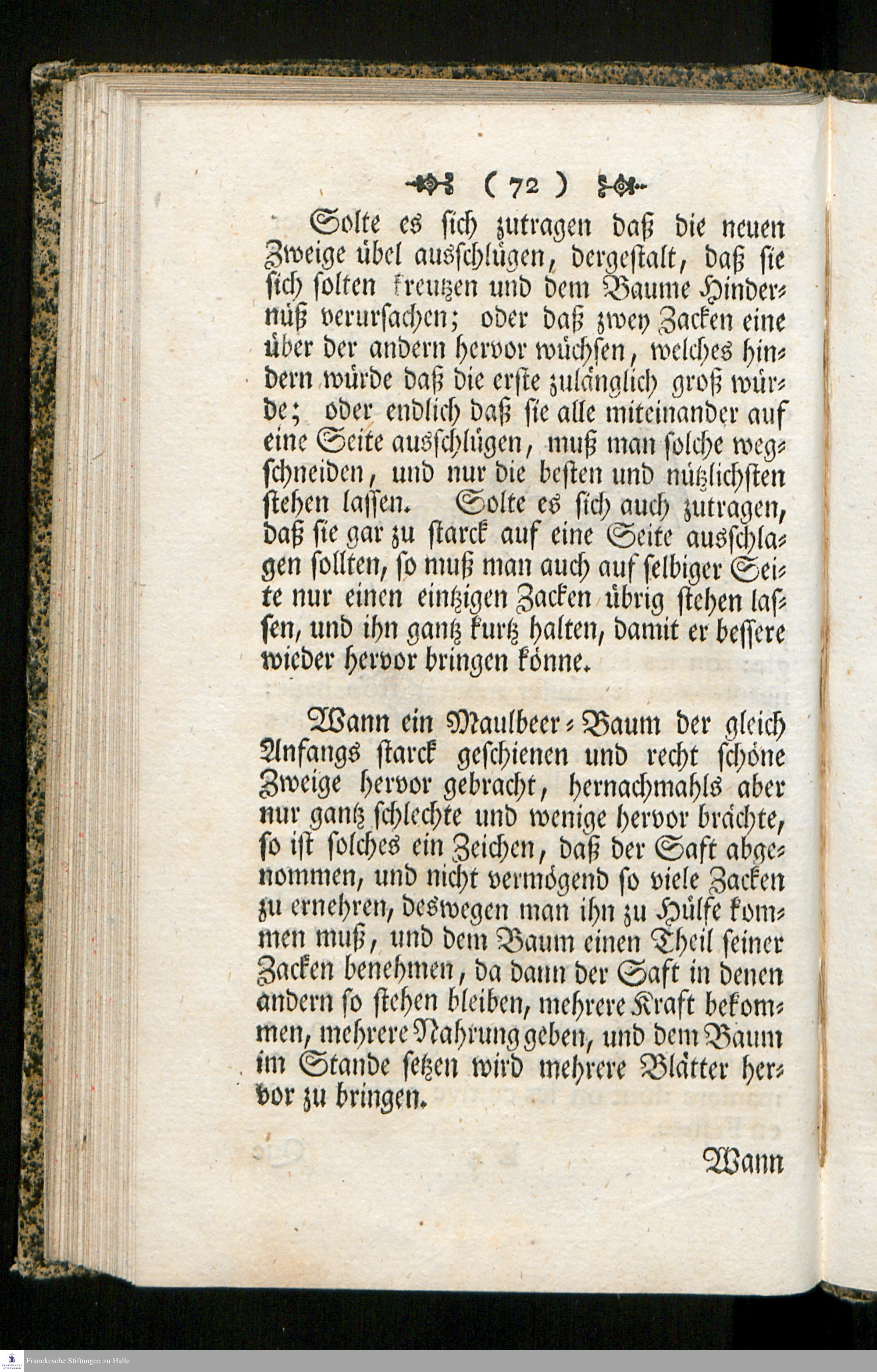 ( 72 )

Solte es sich zutragen daß die neuen Zweige übel ausschlügen, dergestalt, daß sie sich solten kreutzen und dem Baume Hindernüß verursachen; oder daß zwey Zacken eine über der andern hervor wüchsen, welches hindern würde daß die erste zulänglich groß würde; oder endlich daß sie alle miteinander auf eine Seite ausschlügen, muß man solche wegschneiden, und nur die besten und nützlichsten stehen lassen. Solte es sich auch zutragen, daß sie gar zu starck auf eine Seite ausschlagen sollten, so muß man auch auf selbiger Seite nur einen eintzigen Zacken übrig stehen lassen, und ihn gantz kurtz halten, damit er bessere wieder hervor bringen könne.

Wann ein Maulbeer-Baum der gleich Anfangs starck geschienen und recht schöne Zweige hervor gebracht, hernachmahls aber nur gantz schlechte und wenige hervor brächte, so ist solches ein Zeichen, daß der Saft abgenommen, und nicht vermögend so viele Zacken zu ernehren, deswegen man ihn zu Hülfe kommen muß, und dem Baum einen Theil seiner Zacken benehmen, da dann der Saft in denen andern so stehen bleiben, mehrere Kraft bekommen, mehrere Nahrung geben, und dem Baum im Stande setzen wird mehrere Blätter hervor zu bringen.

Wann

Franckesche Stiftungen zu Halle